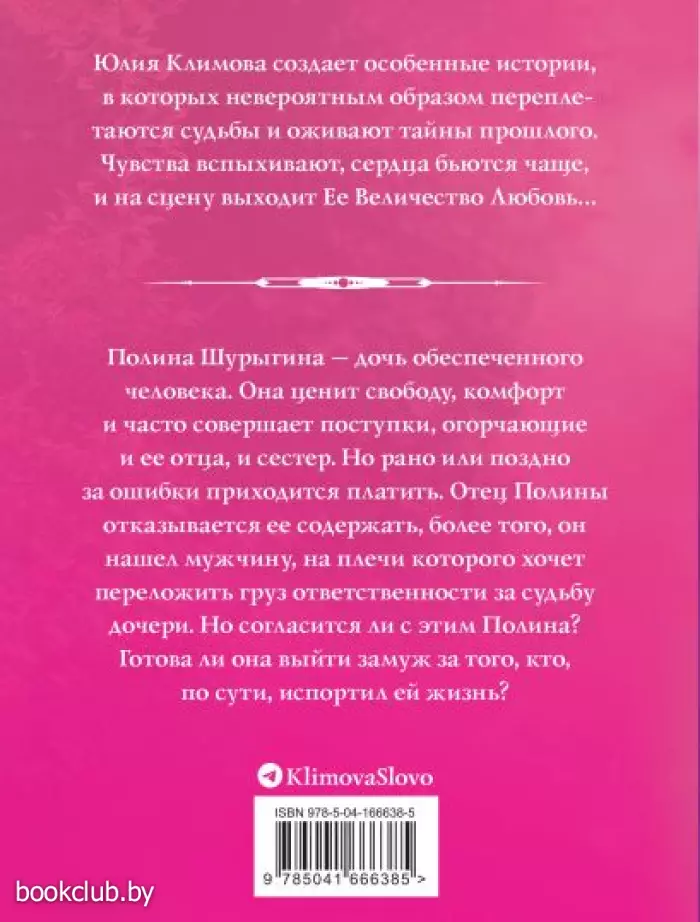 Юлия Климова создает особенные истории, в которых невероятным образом переплетаются судьбы и оживают тайны прошлого. Чувства вспыхивают, сердца бьются чаще, и на сцену выходит Ее Величество Любовь...

Полина Шурыгина — дочь обеспеченного человека. Она ценит свободу, комфорт и часто совершает поступки, огорчающие и ее отца, и сестер. Но рано или поздно за ошибки приходится платить. Отец Полины отказывается ее содержать, более того, он нашел мужчину, на плечи которого хочет переложить груз ответственности за судьбу дочери. Но согласится ли с этим Полина? Готова ли она выйти замуж за того, кто, по сути, испортил ей жизнь?

KlimovaSlovo

ISBN 978-5-04-166638-5

9 785041 666385 >

bookclub.by